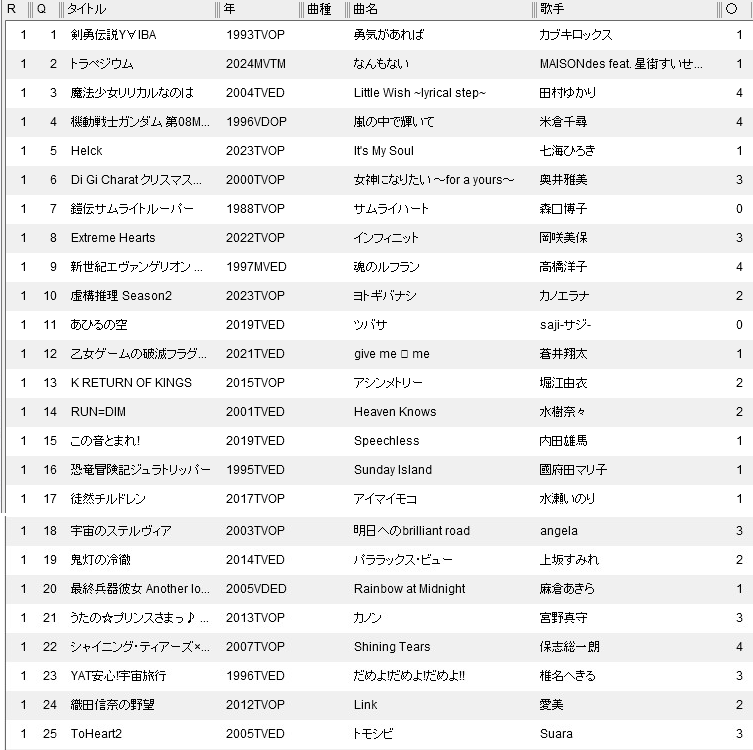 | R | Q | タイトル | 年 | 曲種 | 曲名 | 歌手 | ○ |
|---|---|---|---|---|---|---|---|
| 1 | 1 | 剣勇伝説Y∀IBA | 1993TVOP | | 勇気があれば | カブキロックス | 1 |
| 1 | 2 | トラペジウム | 2024MVTM | | なんもない | MAISONdes feat. 星街すいせ... | 1 |
| 1 | 3 | 魔法少女リリカルなのは | 2004TVED | | Little Wish ~lyrical step~ | 田村ゆかり | 4 |
| 1 | 4 | 機動戦士ガンダム 第08M... | 1996VDOP | | 嵐の中で輝いて | 米倉千尋 | 4 |
| 1 | 5 | Helck | 2023TVOP | | It's My Soul | 七海ひろき | 1 |
| 1 | 6 | Di Gi Charat クリスマス... | 2000TVOP | | 女神になりたい ～for a yours～ | 奥井雅美 | 3 |
| 1 | 7 | 鎧伝サムライトルーパー | 1988TVOP | | サムライハート | 森口博子 | 0 |
| 1 | 8 | Extreme Hearts | 2022TVOP | | インフィニット | 岡咲美保 | 3 |
| 1 | 9 | 新世紀エヴァンゲリオン ... | 1997MVED | | 魂のルフラン | 高橋洋子 | 4 |
| 1 | 10 | 虚構推理 Season2 | 2023TVOP | | ヨトギバナシ | カノエラナ | 2 |
| 1 | 11 | あひるの空 | 2019TVED | | ツバサ | saji-サジ- | 0 |
| 1 | 12 | 乙女ゲームの破滅フラグ... | 2021TVED | | give me □ me | 蒼井翔太 | 1 |
| 1 | 13 | K RETURN OF KINGS | 2015TVOP | | アシンメトリー | 堀江由衣 | 2 |
| 1 | 14 | RUN=DIM | 2001TVED | | Heaven Knows | 水樹奈々 | 2 |
| 1 | 15 | この音とまれ! | 2019TVED | | Speechless | 内田雄馬 | 1 |
| 1 | 16 | 恐竜冒険記ジュラトリッパー | 1995TVED | | Sunday Island | 國府田マリ子 | 1 |
| 1 | 17 | 徒然チルドレン | 2017TVOP | | アイマイモコ | 水瀬いのり | 1 |
| 1 | 18 | 宇宙のステルヴィア | 2003TVOP | | 明日へのbrilliant road | angela | 3 |
| 1 | 19 | 鬼灯の冷徹 | 2014TVED | | パララックス・ビュー | 上坂すみれ | 2 |
| 1 | 20 | 最終兵器彼女 Another lo... | 2005VDED | | Rainbow at Midnight | 麻倉あきら | 1 |
| 1 | 21 | うたの☆プリンスさまっ♪ ... | 2013TVOP | | カノン | 宮野真守 | 3 |
| 1 | 22 | シャイニング・ティアーズ×... | 2007TVOP | | Shining Tears | 保志総一朗 | 4 |
| 1 | 23 | YAT安心!宇宙旅行 | 1996TVED | | だめよ!だめよ!だめよ!! | 椎名へきる | 3 |
| 1 | 24 | 織田信奈の野望 | 2012TVOP | | Link | 愛美 | 2 |
| 1 | 25 | ToHeart2 | 2005TVED | | トモシビ | Suara | 3 |